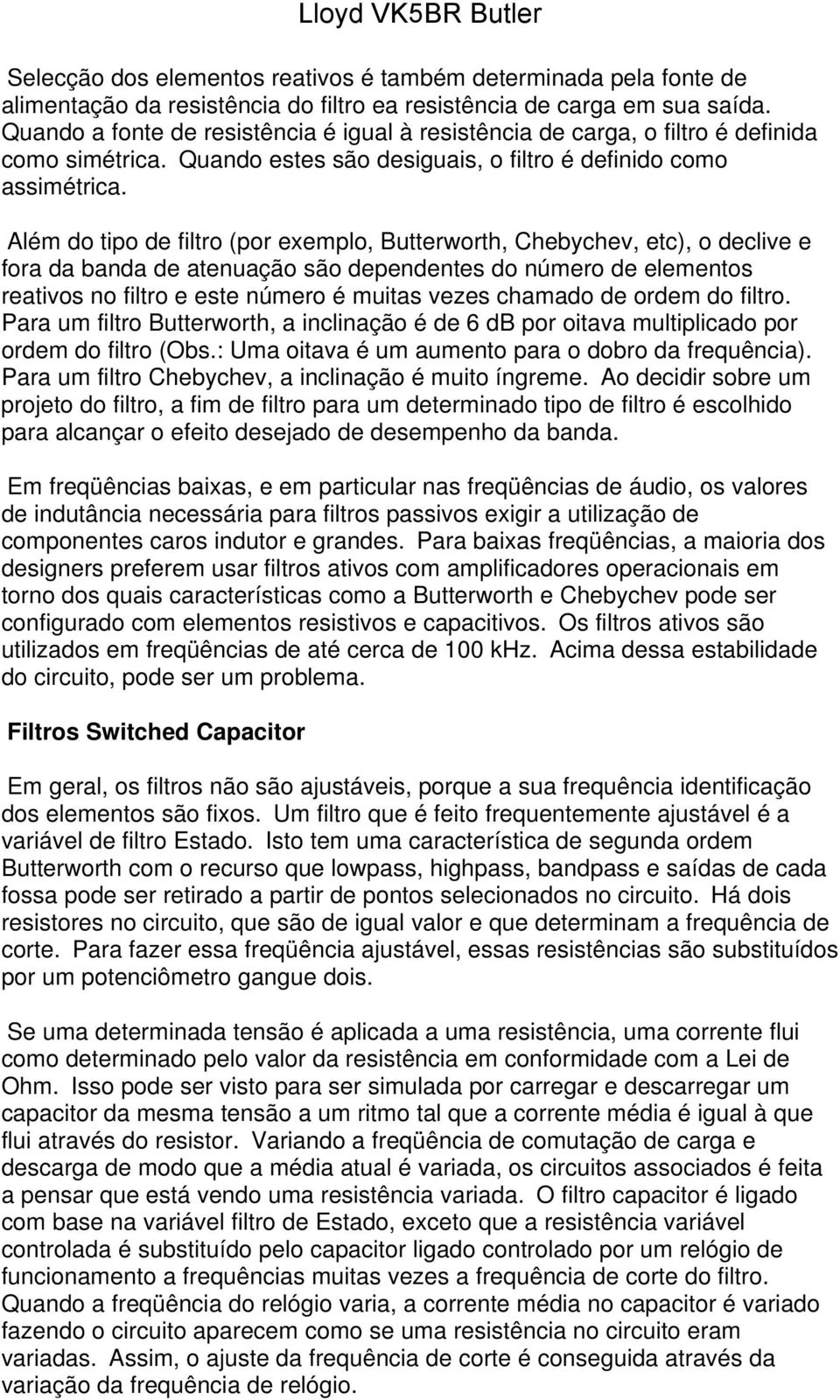 Lloyd VK5BR Butler

Selecção dos elementos reativos é também determinada pela fonte de alimentação da resistência do filtro ea resistência de carga em sua saída. Quando a fonte de resistência é igual à resistência de carga, o filtro é definida como simétrica. Quando estes são desiguais, o filtro é definido como assimétrica.

Além do tipo de filtro (por exemplo, Butterworth, Chebychev, etc), o declive e fora da banda de atenuação são dependentes do número de elementos reativos no filtro e este número é muitas vezes chamado de ordem do filtro. Para um filtro Butterworth, a inclinação é de 6 dB por oitava multiplicado por ordem do filtro (Obs.: Uma oitava é um aumento para o dobro da frequência). Para um filtro Chebychev, a inclinação é muito íngreme. Ao decidir sobre um projeto do filtro, a fim de filtro para um determinado tipo de filtro é escolhido para alcançar o efeito desejado de desempenho da banda.

Em freqüências baixas, e em particular nas freqüências de áudio, os valores de indutância necessária para filtros passivos exigir a utilização de componentes caros indutor e grandes. Para baixas freqüências, a maioria dos designers preferem usar filtros ativos com amplificadores operacionais em torno dos quais características como a Butterworth e Chebychev pode ser configurado com elementos resistivos e capacitivos. Os filtros ativos são utilizados em freqüências de até cerca de 100 kHz. Acima dessa estabilidade do circuito, pode ser um problema.

Filtros Switched Capacitor

Em geral, os filtros não são ajustáveis, porque a sua frequência identificação dos elementos são fixos. Um filtro que é feito frequentemente ajustável é a variável de filtro Estado. Isto tem uma característica de segunda ordem Butterworth com o recurso que lowpass, highpass, bandpass e saídas de cada fossa pode ser retirado a partir de pontos selecionados no circuito. Há dois resistores no circuito, que são de igual valor e que determinam a frequência de corte. Para fazer essa freqüência ajustável, essas resistências são substituídos por um potenciômetro gangue dois.

Se uma determinada tensão é aplicada a uma resistência, uma corrente flui como determinado pelo valor da resistência em conformidade com a Lei de Ohm. Isso pode ser visto para ser simulada por carregar e descarregar um capacitor da mesma tensão a um ritmo tal que a corrente média é igual à que flui através do resistor. Variando a freqüência de comutação de carga e descarga de modo que a média atual é variada, os circuitos associados é feita a pensar que está vendo uma resistência variada. O filtro capacitor é ligado com base na variável filtro de Estado, exceto que a resistência variável controlada é substituído pelo capacitor ligado controlado por um relógio de funcionamento a frequências muitas vezes a frequência de corte do filtro. Quando a freqüência do relógio varia, a corrente média no capacitor é variado fazendo o circuito aparecem como se uma resistência no circuito eram variadas. Assim, o ajuste da frequência de corte é conseguida através da variação da frequência de relógio.